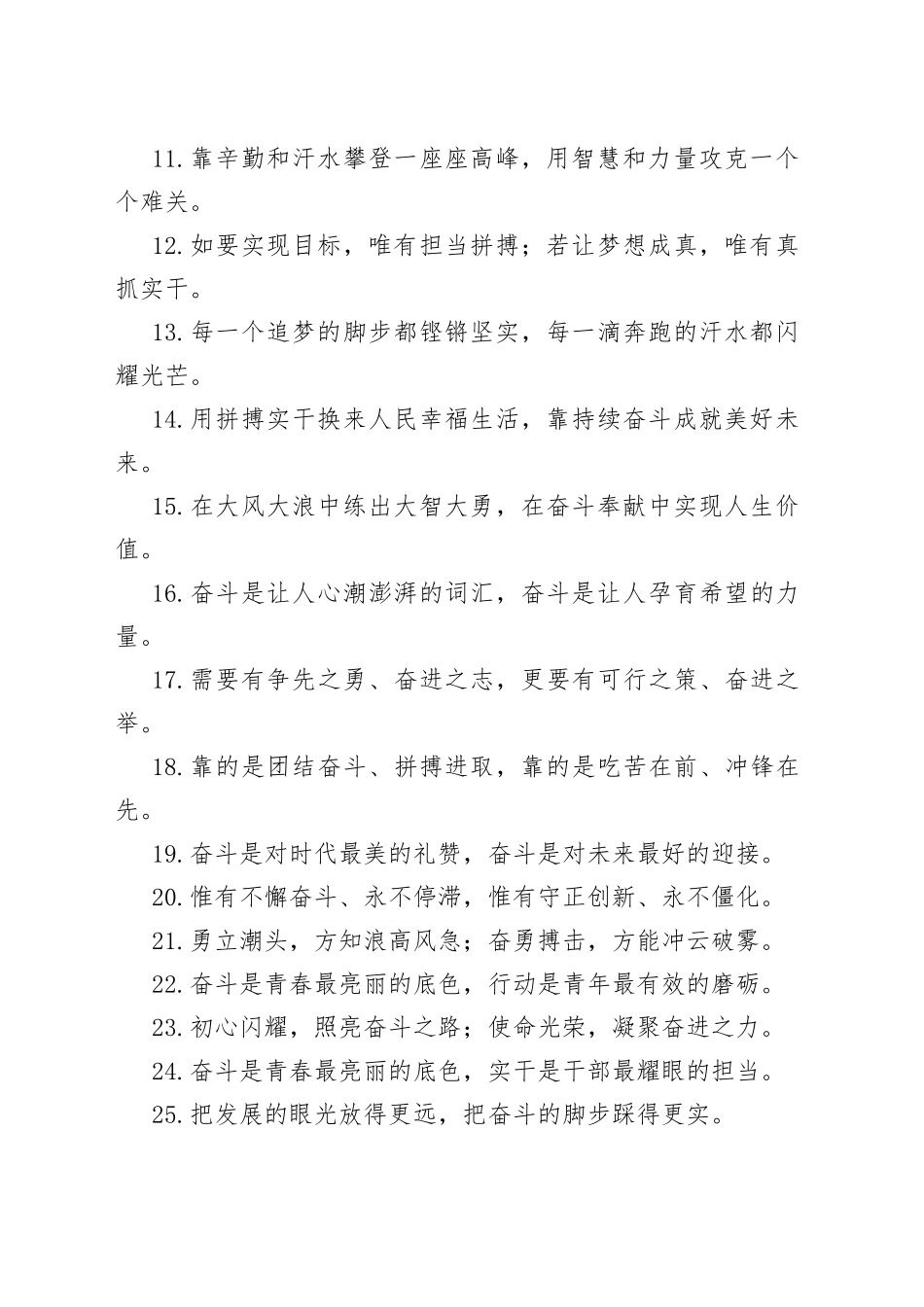 11.靠辛勤和汗水攀登一座座高峰，用智慧和力量攻克一个个难关。

12.如要实现目标，唯有担当拼搏；若让梦想成真，唯有真抓实干。

13.每一个追梦的脚步都铿锵坚实，每一滴奔跑的汗水都闪耀光芒。

14.用拼搏实干换来人民幸福生活，靠持续奋斗成就美好未来。

15.在大风大浪中练出大智大勇，在奋斗奉献中实现人生价值。

16.奋斗是让人心潮澎湃的词汇，奋斗是让人孕育希望的力量。

17.需要有争先之勇、奋进之志，更要有可行之策、奋进之举。

18.靠的是团结奋斗、拼搏进取，靠的是吃苦在前、冲锋在先。

19.奋斗是对时代最美的礼赞，奋斗是对未来最好的迎接。

20.惟有不懈奋斗、永不停滞，惟有守正创新、永不僵化。

21.勇立潮头，方知浪高风急；奋勇搏击，方能冲云破雾。

22.奋斗是青春最亮丽的底色，行动是青年最有效的磨砺。

23.初心闪耀，照亮奋斗之路；使命光荣，凝聚奋进之力。

24.奋斗是青春最亮丽的底色，实干是干部最耀眼的担当。

25.把发展的眼光放得更远，把奋斗的脚步踩得更实。